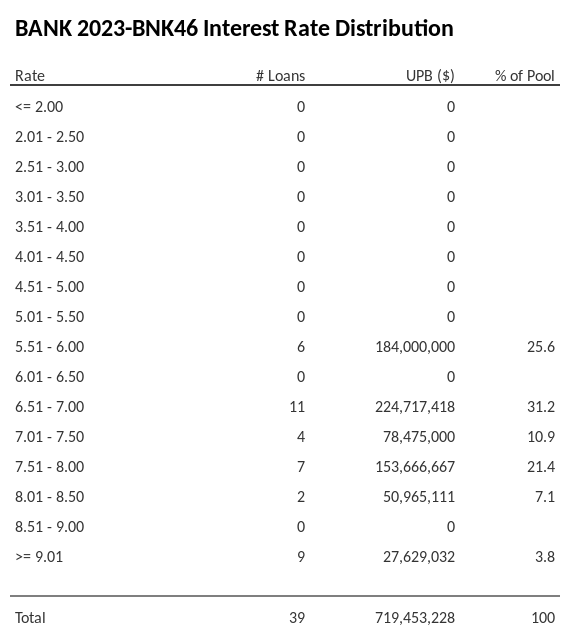 BANK 2023-BNK46 Interest Rate Distribution

| Rate | # Loans | UPB ($) | % of Pool |
|---|---|---|---|
| <= 2.00 | 0 | 0 | |
| 2.01 - 2.50 | 0 | 0 | |
| 2.51 - 3.00 | 0 | 0 | |
| 3.01 - 3.50 | 0 | 0 | |
| 3.51 - 4.00 | 0 | 0 | |
| 4.01 - 4.50 | 0 | 0 | |
| 4.51 - 5.00 | 0 | 0 | |
| 5.01 - 5.50 | 0 | 0 | |
| 5.51 - 6.00 | 6 | 184,000,000 | 25.6 |
| 6.01 - 6.50 | 0 | 0 | |
| 6.51 - 7.00 | 11 | 224,717,418 | 31.2 |
| 7.01 - 7.50 | 4 | 78,475,000 | 10.9 |
| 7.51 - 8.00 | 7 | 153,666,667 | 21.4 |
| 8.01 - 8.50 | 2 | 50,965,111 | 7.1 |
| 8.51 - 9.00 | 0 | 0 | |
| >= 9.01 | 9 | 27,629,032 | 3.8 |
| Total | 39 | 719,453,228 | 100 |